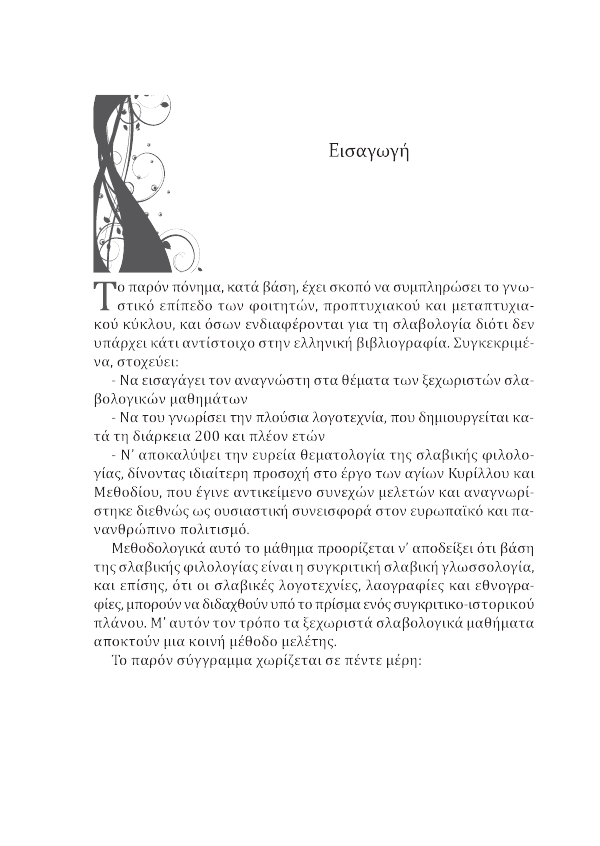 Εισαγωγή

Το παρόν πόνημα, κατά βάση, έχει σκοπό να συμπληρώσει το γνωστικό επίπεδο των φοιτητών, προπτυχιακού και μεταπτυχιακού κύκλου, και όσων ενδιαφέρονται για τη σλαβολογία διότι δεν υπάρχει κάτι αντίστοιχο στην ελληνική βιβλιογραφία. Συγκεκριμένα, στοχεύει:

- Να εισαγάγει τον αναγνώστη στα θέματα των ξεχωριστών σλαβολογικών μαθημάτων

- Να του γνωρίσει την πλούσια λογοτεχνία, που δημιουργείται κατά τη διάρκεια 200 και πλέον ετών

- Ν' αποκαλύψει την ευρεία θεματολογία της σλαβικής φιλολογίας, δίνοντας ιδιαίτερη προσοχή στο έργο των αγίων Κυρίλλου και Μεθοδίου, που έγινε αντικείμενο συνεχών μελετών και αναγνωρίστηκε διεθνώς ως ουσιαστική συνεισφορά στον ευρωπαϊκό και πανανθρώπινο πολιτισμό.

Μεθοδολογικά αυτό το μάθημα προορίζεται ν' αποδείξει ότι βάση της σλαβικής φιλολογίας είναι η συγκριτική σλαβική γλωσσολογία, και επίσης, ότι οι σλαβικές λογοτεχνίες, λαογραφίες και εθνογραφίες, μπορούν να διδαχθούν υπό το πρίσμα ενός συγκριτικο-ιστορικού πλάνου. Μ' αυτόν τον τρόπο τα ξεχωριστά σλαβολογικά μαθήματα αποκτούν μια κοινή μέθοδο μελέτης.

Το παρόν σύγγραμμα χωρίζεται σε πέντε μέρη: